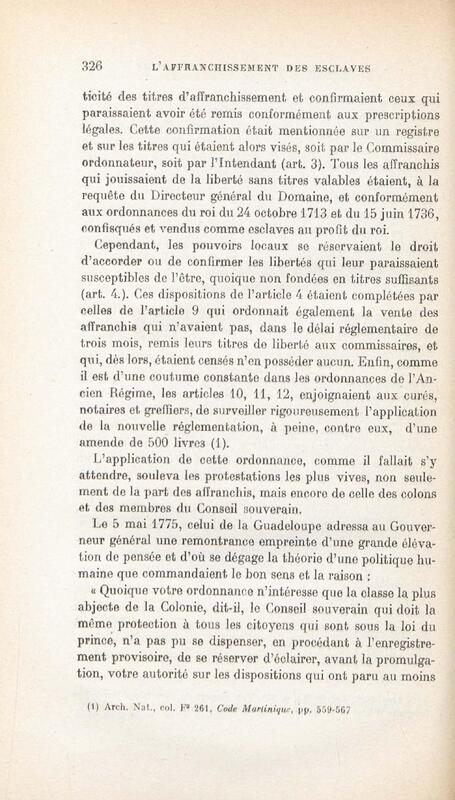 326 L'AFFRANCHISSEMENT DES ESCLAVES

ticité des titres d'affranchissement et confirmaient ceux qui paraissaient avoir été remis conformément aux prescriptions légales. Cette confirmation était mentionnée sur un registre et sur les titres qui étaient alors visés, soit par le Commissaire ordonnateur, soit par l'Intendant (art. 3). Tous les affranchis qui jouissaient de la liberté sans titres valables étaient, à la requête du Directeur général du Domaine, et conformément aux ordonnances du roi du 24 octobre 1713 et du 15 juin 1736, confisqués et vendus comme esclaves au profit du roi.

Cependant, les pouvoirs locaux se réservaient le droit d'accorder ou de confirmer les libertés qui leur paraissaient susceptibles de l'être, quoique non fondées en titres suffisants (art. 4.). Ces dispositions de l'article 4 étaient complétées par celles de l'article 9 qui ordonnait également la vente des affranchis qui n'avaient pas, dans le délai réglementaire de trois mois, remis leurs titres de liberté aux commissaires, et qui, dès lors, étaient censés n'en posséder aucun. Enfin, comme il est d'une coutume constante dans les ordonnances de l'Ancien Régime, les articles 10, 11, 12, enjoignaient aux curés, notaires et greffiers, de surveiller rigoureusement l'application de la nouvelle réglementation, à peine, contre eux, d'une amende de 500 livres (1).

L'application de cette ordonnance, comme il fallait s'y attendre, souleva les protestations les plus vives, non seulement de la part des affranchis, mais encore de celle des colons et des membres du Conseil souverain.

Le 5 mai 1775, celui de la Guadeloupe adressa au Gouverneur général une remontrance empreinte d'une grande élévation de pensée et d'où se dégage la théorie d'une politique humaine que commandaient le bon sens et la raison :

« Quoique votre ordonnance n'intéresse que la classe la plus abjecte de la Colonie, dit-il, le Conseil souverain qui doit la même protection à tous les citoyens qui sont sous la loi du prince, n'a pas pu se dispenser, en procédant à l'enregistrement provisoire, de se réserver d'éclairer, avant la promulgation, votre autorité sur les dispositions qui ont paru au moins

(1) Arch. Nat., col. F³ 261, Code Martinique, pp. 559-567